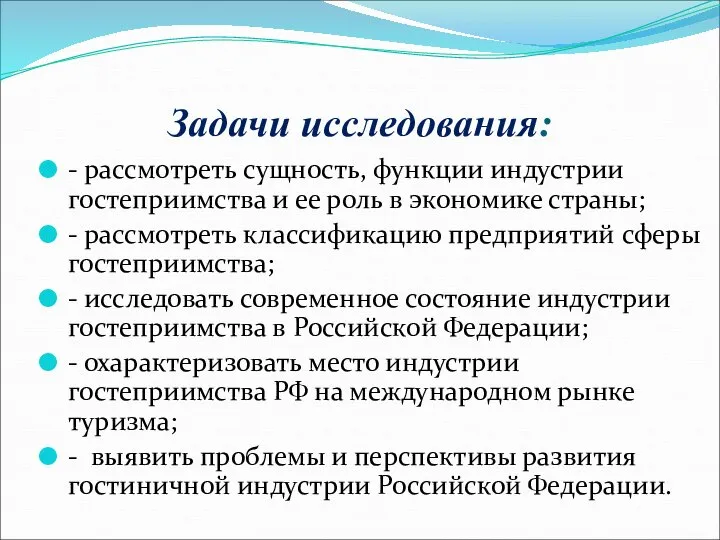 Задачи исследования:

- рассмотреть сущность, функции индустрии гостеприимства и ее роль в экономике страны;

- рассмотреть классификацию предприятий сферы гостеприимства;

- исследовать современное состояние индустрии гостеприимства в Российской Федерации;

- охарактеризовать место индустрии гостеприимства РФ на международном рынке туризма;

- выявить проблемы и перспективы развития гостиничной индустрии Российской Федерации.